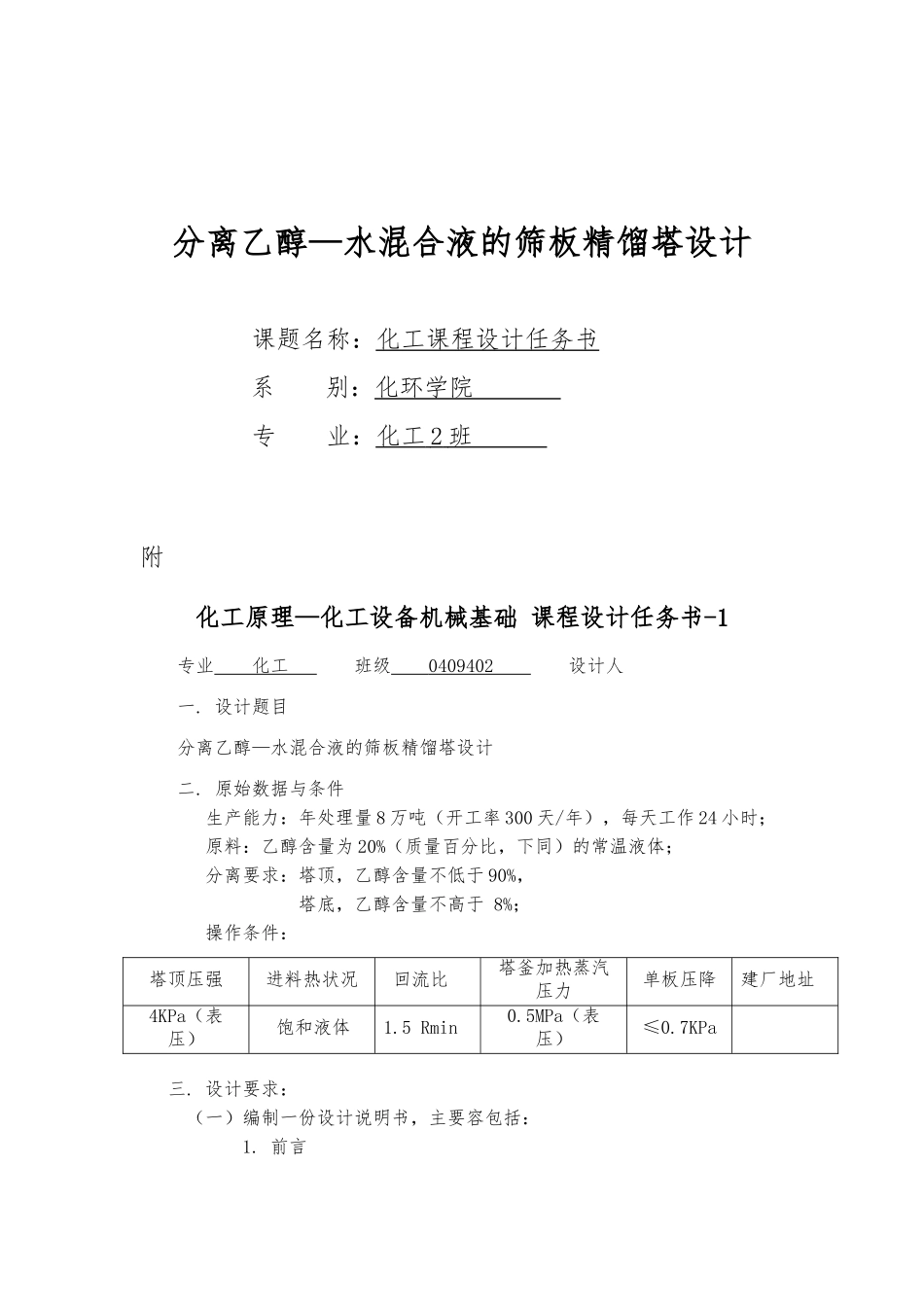 分离乙醇—水混合液的筛板精馏塔设计

课题名称：化工课程设计任务书

系　　别：化环学院

专　　业：化工2班

附

化工原理—化工设备机械基础 课程设计任务书-1

专业　化工　　班级　0409402　　设计人

一. 设计题目

分离乙醇—水混合液的筛板精馏塔设计

二. 原始数据与条件

生产能力：年处理量8万吨（开工率300天/年），每天工作24小时；

原料：乙醇含量为20%（质量百分比，下同）的常温液体；

分离要求：塔顶，乙醇含量不低于90%，

塔底，乙醇含量不高于 8%；

操作条件：

| 塔顶压强 | 进料热状况 | 回流比 | 塔釜加热蒸汽压力 | 单板压降 | 建厂地址 |
|---|---|---|---|---|---|
| 4KPa（表压） | 饱和液体 | 1.5 Rmin | 0.5MPa（表压） | ≤0.7KPa | |

三. 设计要求：

（一）编制一份设计说明书，主要容包括：

1. 前言